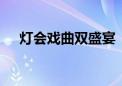 灯会戏曲双盛宴